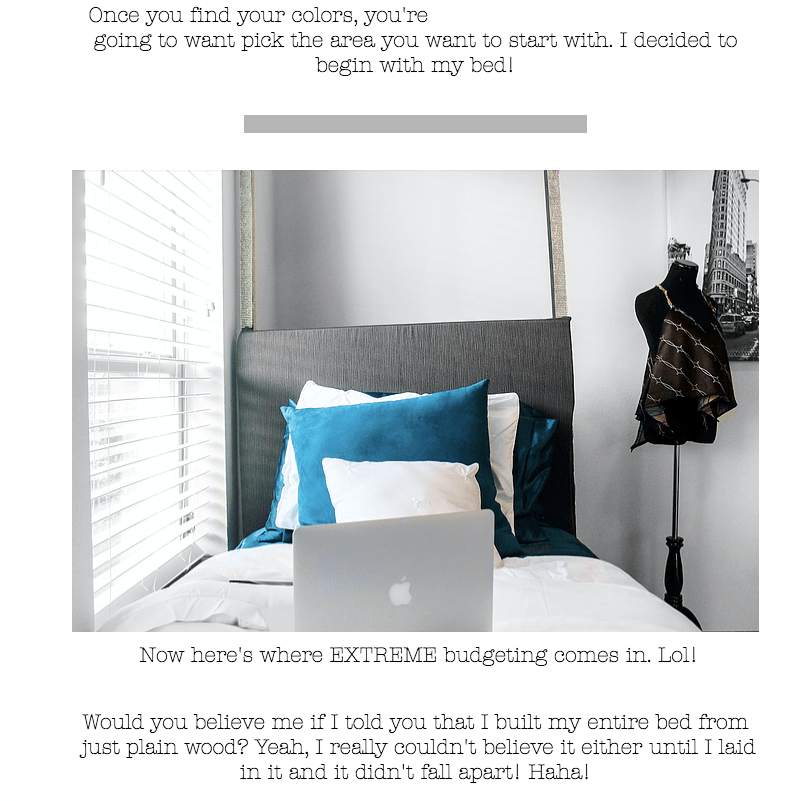 Once you find your colors, you're going to want pick the area you want to start with. I decided to begin with my bed!

Now here's where EXTREME budgeting comes in. Lol!

Would you believe me if I told you that I built my entire bed from just plain wood? Yeah, I really couldn't believe it either until I laid in it and it didn't fall apart! Haha!